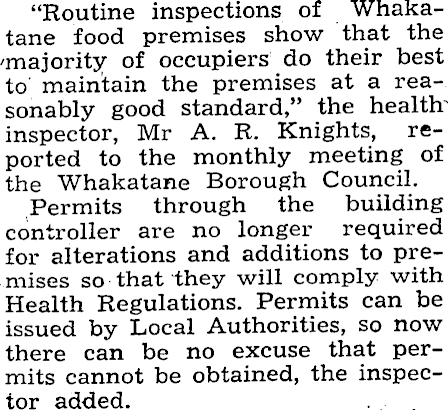 "Routine inspections of Whakatane food premises show that the majority of occupiers do their best to maintain the premises at a reasonably good standard," the health inspector, Mr A. R. Knights, reported to the monthly meeting of the Whakatane Borough Council.

Permits through the building controller are no longer required for alterations and additions to premises so that they will comply with Health Regulations. Permits can be issued by Local Authorities, so now there can be no excuse that permits cannot be obtained, the inspector added.